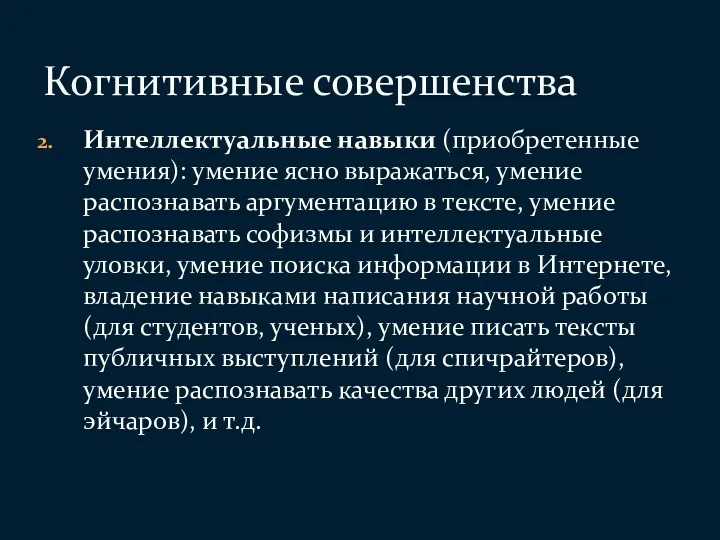 Когнитивные совершенства

2. Интеллектуальные навыки (приобретенные умения): умение ясно выражаться, умение распознавать аргументацию в тексте, умение распознавать софизмы и интеллектуальные уловки, умение поиска информации в Интернете, владение навыками написания научной работы (для студентов, ученых), умение писать тексты публичных выступлений (для спичрайтеров), умение распознавать качества других людей (для эйчаров), и т.д.